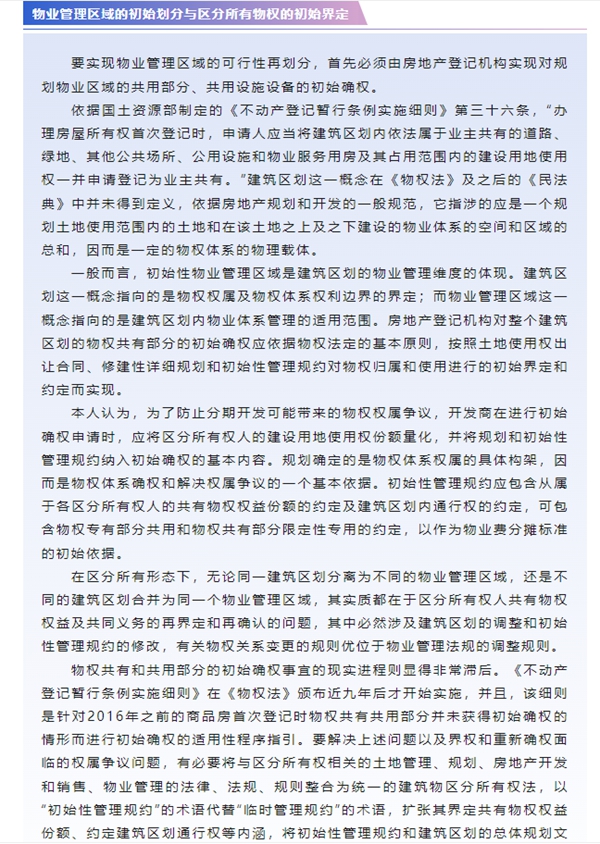 物业管理区域的初始划分与区分所有物权的初始界定

要实现物业管理区域的可行性再划分，首先必须由房地产登记机构实现对规划物业区域的共用部分、共用设施设备的初始确权。

依据国土资源部制定的《不动产登记暂行条例实施细则》第三十六条，“办理房屋所有权首次登记时，申请人应当将建筑区划内依法属于业主共有的道路、绿地、其他公共场所、公用设施和物业服务用房及其占用范围内的建设用地使用权一并申请登记为业主共有。”建筑区划这一概念在《物权法》及之后的《民法典》中并未得到定义，依据房地产规划和开发的一般规范，它指涉的应是一个规划土地使用范围内的土地和在该土地之上及之下建设的物业体系的空间和区域的总和，因而是一定的物权体系的物理载体。

一般而言，初始性物业管理区域是建筑区划的物业管理维度的体现。建筑区划这一概念指向的是物权权属及物权体系权利边界的界定；而物业管理区域这一概念指向的是建筑区划内物业体系管理的适用范围。房地产登记机构对整个建筑区划的物权共有部分的初始确权应依据物权法定的基本原则，按照土地使用权出让合同、修建性详细规划和初始性管理规约对物权归属和使用进行的初始界定和约定而实现。

本人认为，为了防止分期开发可能带来的物权权属争议，开发商在进行初始确权申请时，应将区分所有权人的建设用地使用权份额量化，并将规划和初始性管理规约纳入初始确权的基本内容。规划确定的是物权体系权属的具体构架，因而是物权体系确权和解决权属争议的一个基本依据。初始性管理规约应包含从属于各区分所有权人的共有物权权益份额的约定及建筑区划内通行权的约定，可包含物权专有部分共用和物权共有部分限定性专用的约定，以作为物业费分摊标准的初始依据。

在区分所有形态下，无论同一建筑区划分离为不同的物业管理区域，还是不同的建筑区划合并为同一个物业管理区域，其实质都在于区分所有权人共有物权权益及共同义务的再界定和再确认的问题，其中必然涉及建筑区划的调整和初始性管理规约的修改，有关物权关系变更的规则优位于物业管理法规的调整规则。

物权共有和共用部分的初始确权事宜的现实进程则显得非常滞后。《不动产登记暂行条例实施细则》在《物权法》颁布近九年后才开始实施，并且，该细则是针对2016年之前的商品房首次登记时物权共有共用部分并未获得初始确权的情形而进行初始确权的适用性程序指引。要解决上述问题以及界权和重新确权面临的权属争议问题，有必要将与区分所有权相关的土地管理、规划、房地产开发和销售、物业管理的法律、法规、规则整合为统一的建筑物区分所有权法，以“初始性管理规约”的术语代替“临时管理规约”的术语，扩张其界定共有物权权益份额、约定建筑区划通行权等内涵，将初始性管理规约和建筑区划的总体规划文